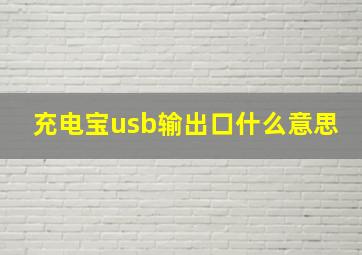 充电宝usb输出口什么意思